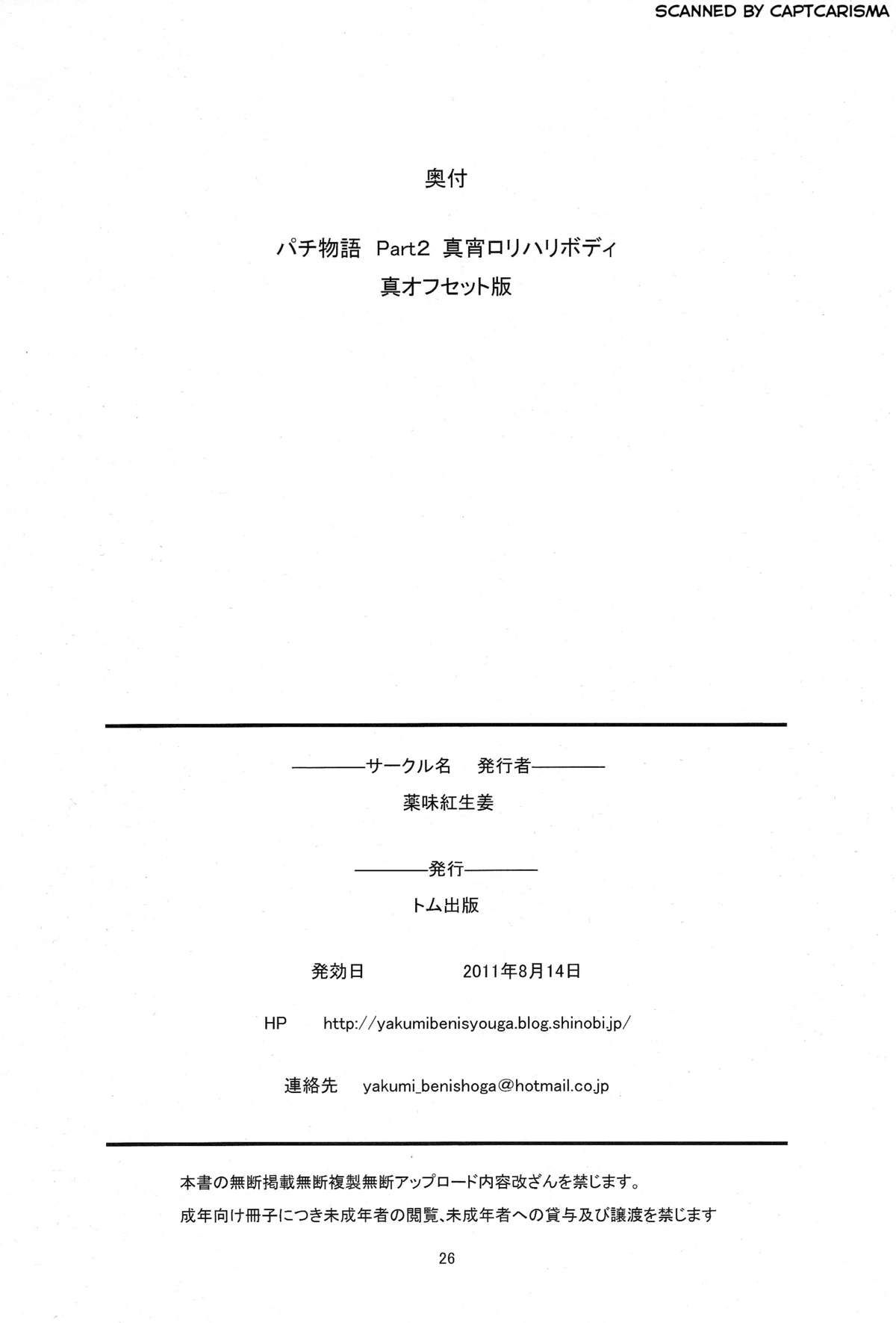 SCANNED BY CAPTCARISMA

奥付

パチ物語 Part2 真宵ロリハリボディ
真オフセット版

————サークル名　発行者————

薬味紅生姜

————発行————

トム出版

発効日　　2011年8月14日

HP　　http://yakumibenisyouga.blog.shinobi.jp/

連絡先　　yakumi_benishoga@hotmail.co.jp

本書の無断掲載無断複製無断アップロード内容改ざんを禁じます。

成年向け冊子につき未成年者の閲覧、未成年者への貸与及び譲渡を禁じます

26